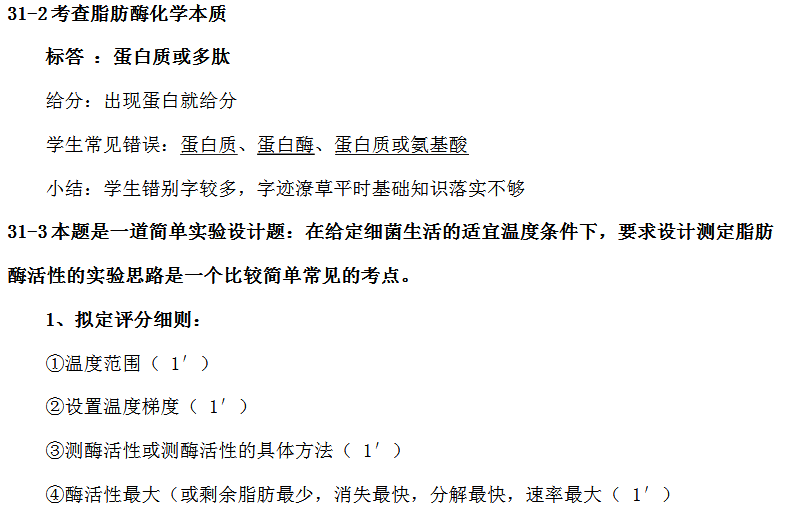 31-2 考查脂肪酶化学本质

标答 ：蛋白质或多肽

给分：出现蛋白就给分

学生常见错误：蛋白质、蛋白酶、蛋白质或氨基酸

小结：学生错别字较多，字迹潦草平时基础知识落实不够

31-3 本题是一道简单实验设计题：在给定细菌生活的适宜温度条件下，要求设计测定脂肪酶活性的实验思路是一个比较简单常见的考点。

1、拟定评分细则：

①温度范围（ 1′ ）

②设置温度梯度（ 1′ ）

③测酶活性或测酶活性的具体方法（ 1′ ）

④酶活性最大（或剩余脂肪最少，消失最快，分解最快，速率最大（ 1′ ）